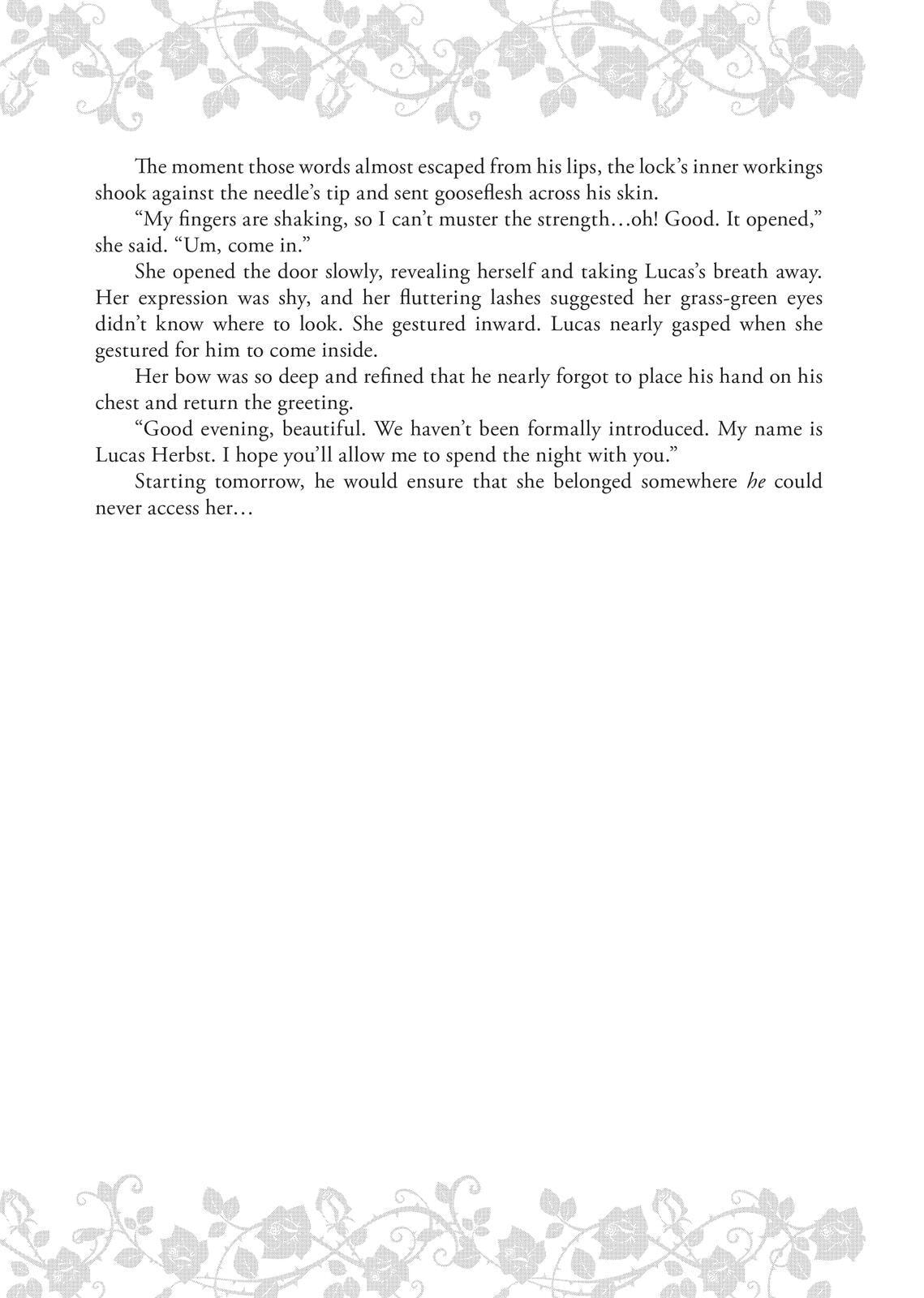 The moment those words almost escaped from his lips, the lock's inner workings shook against the needle's tip and sent gooseflesh across his skin.

"My fingers are shaking, so I can't muster the strength…oh! Good. It opened," she said. "Um, come in."

She opened the door slowly, revealing herself and taking Lucas's breath away. Her expression was shy, and her fluttering lashes suggested her grass-green eyes didn't know where to look. She gestured inward. Lucas nearly gasped when she gestured for him to come inside.

Her bow was so deep and refined that he nearly forgot to place his hand on his chest and return the greeting.

"Good evening, beautiful. We haven't been formally introduced. My name is Lucas Herbst. I hope you'll allow me to spend the night with you."

Starting tomorrow, he would ensure that she belonged somewhere he could never access her…